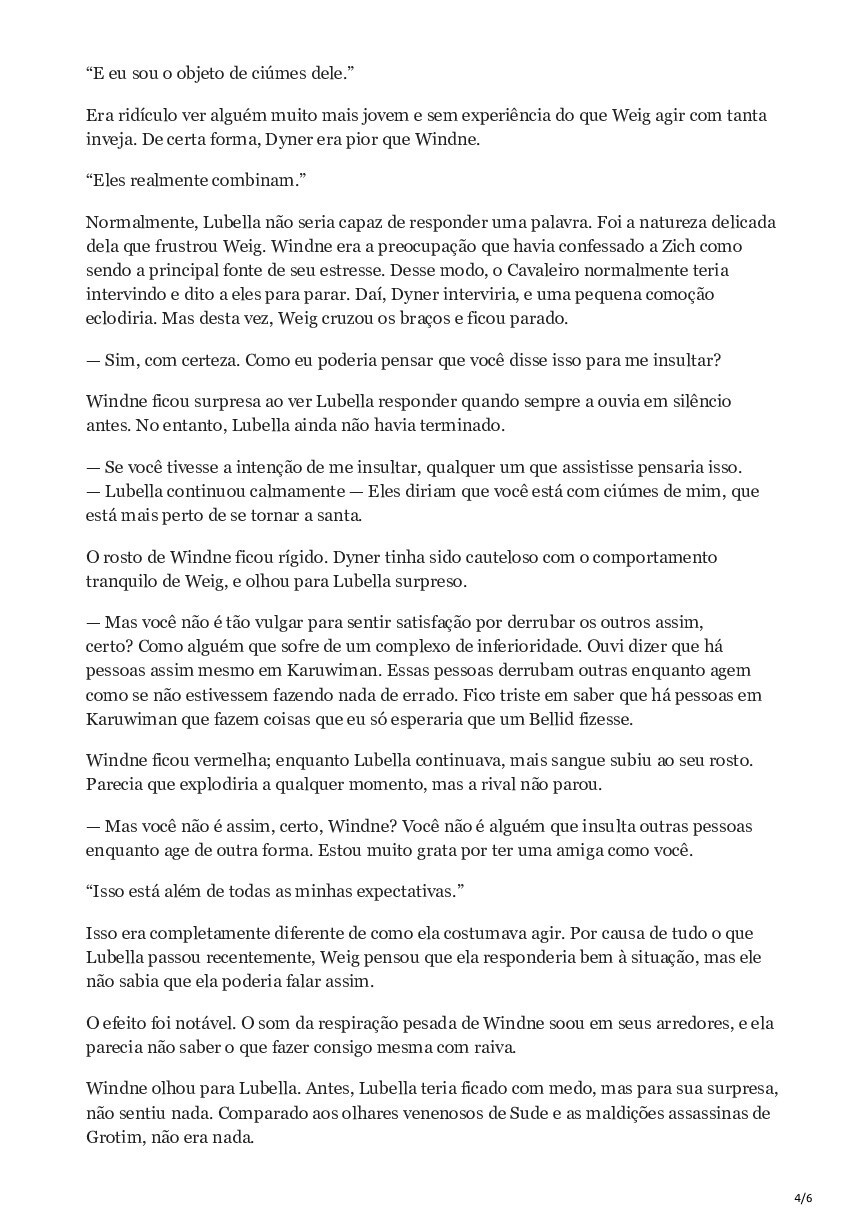 “E eu sou o objeto de ciúmes dele.”

Era ridículo ver alguém muito mais jovem e sem experiência do que Weig agir com tanta inveja. De certa forma, Dyner era pior que Windne.

“Eles realmente combinam.”

Normalmente, Lubella não seria capaz de responder uma palavra. Foi a natureza delicada dela que frustrou Weig. Windne era a preocupação que havia confessado a Zich como sendo a principal fonte de seu estresse. Desse modo, o Cavaleiro normalmente teria intervindo e dito a eles para parar. Daí, Dyner interviria, e uma pequena comoção eclodiria. Mas desta vez, Weig cruzou os braços e ficou parado.

— Sim, com certeza. Como eu poderia pensar que você disse isso para me insultar?

Windne ficou surpresa ao ver Lubella responder quando sempre a ouvia em silêncio antes. No entanto, Lubella ainda não havia terminado.

— Se você tivesse a intenção de me insultar, qualquer um que assistisse pensaria isso. — Lubella continuou calmamente — Eles diriam que você está com ciúmes de mim, que está mais perto de se tornar a santa.

O rosto de Windne ficou rígido. Dyner tinha sido cauteloso com o comportamento tranquilo de Weig, e olhou para Lubella surpreso.

— Mas você não é tão vulgar para sentir satisfação por derrubar os outros assim, certo? Como alguém que sofre de um complexo de inferioridade. Ouvi dizer que há pessoas assim mesmo em Karuwiman. Essas pessoas derrubam outras enquanto agem como se não estivessem fazendo nada de errado. Fico triste em saber que há pessoas em Karuwiman que fazem coisas que eu só esperaria que um Bellid fizesse.

Windne ficou vermelha; enquanto Lubella continuava, mais sangue subiu ao seu rosto. Parecia que explodiria a qualquer momento, mas a rival não parou.

— Mas você não é assim, certo, Windne? Você não é alguém que insulta outras pessoas enquanto age de outra forma. Estou muito grata por ter uma amiga como você.

“Isso está além de todas as minhas expectativas.”

Isso era completamente diferente de como ela costumava agir. Por causa de tudo o que Lubella passou recentemente, Weig pensou que ela responderia bem à situação, mas ele não sabia que ela poderia falar assim.

O efeito foi notável. O som da respiração pesada de Windne soou em seus arredores, e ela parecia não saber o que fazer consigo mesma com raiva.

Windne olhou para Lubella. Antes, Lubella teria ficado com medo, mas para sua surpresa, não sentiu nada. Comparado aos olhares venenosos de Sude e as maldições assassinas de Grotim, não era nada.

4/6